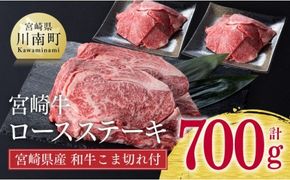 宮崎県
川南町
Kawaminami

宮崎牛
ロースステーキ

宮崎県産 和牛こま切れ付

計
700g